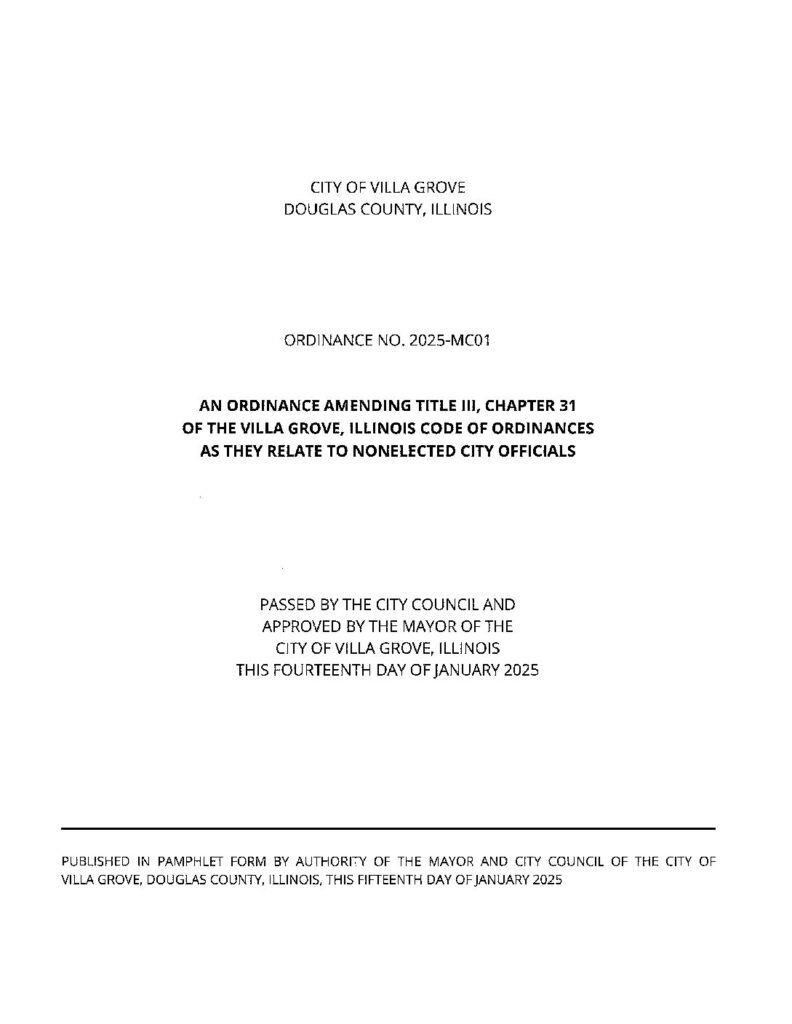 CITY OF VILLA GROVE
DOUGLAS COUNTY, ILLINOIS

ORDINANCE NO. 2025-MC01

AN ORDINANCE AMENDING TITLE III, CHAPTER 31
OF THE VILLA GROVE, ILLINOIS CODE OF ORDINANCES
AS THEY RELATE TO NONELECTED CITY OFFICIALS

PASSED BY THE CITY COUNCIL AND
APPROVED BY THE MAYOR OF THE
CITY OF VILLA GROVE, ILLINOIS
THIS FOURTEENTH DAY OF JANUARY 2025

PUBLISHED IN PAMPHLET FORM BY AUTHORITY OF THE MAYOR AND CITY COUNCIL OF THE CITY OF VILLA GROVE, DOUGLAS COUNTY, ILLINOIS, THIS FIFTEENTH DAY OF JANUARY 2025